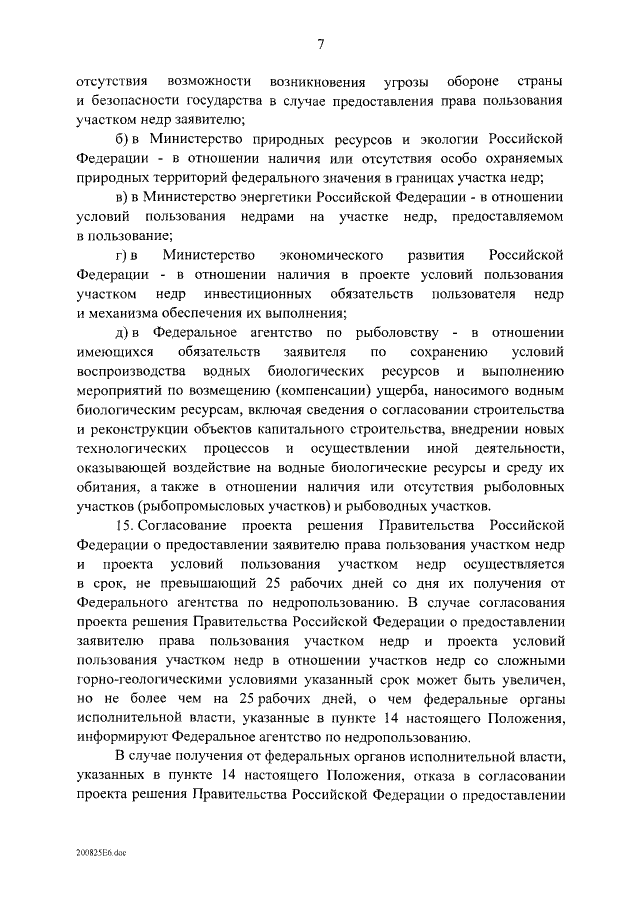 7

отсутствия возможности возникновения угрозы обороне страны и безопасности государства в случае предоставления права пользования участком недр заявителю;

б) в Министерство природных ресурсов и экологии Российской Федерации - в отношении наличия или отсутствия особо охраняемых природных территорий федерального значения в границах участка недр;

в) в Министерство энергетики Российской Федерации - в отношении условий пользования недрами на участке недр, предоставляемом в пользование;

г) в Министерство экономического развития Российской Федерации - в отношении наличия в проекте условий пользования участком недр инвестиционных обязательств пользователя недр и механизма обеспечения их выполнения;

д) в Федеральное агентство по рыболовству - в отношении имеющихся обязательств заявителя по сохранению условий воспроизводства водных биологических ресурсов и выполнению мероприятий по возмещению (компенсации) ущерба, наносимого водным биологическим ресурсам, включая сведения о согласовании строительства и реконструкции объектов капитального строительства, внедрении новых технологических процессов и осуществлении иной деятельности, оказывающей воздействие на водные биологические ресурсы и среду их обитания, а также в отношении наличия или отсутствия рыболовных участков (рыбопромысловых участков) и рыбоводных участков.

15. Согласование проекта решения Правительства Российской Федерации о предоставлении заявителю права пользования участком недр и проекта условий пользования участком недр осуществляется в срок, не превышающий 25 рабочих дней со дня их получения от Федерального агентства по недропользованию. В случае согласования проекта решения Правительства Российской Федерации о предоставлении заявителю права пользования участком недр и проекта условий пользования участком недр в отношении участков недр со сложными горно-геологическими условиями указанный срок может быть увеличен, но не более чем на 25 рабочих дней, о чем федеральные органы исполнительной власти, указанные в пункте 14 настоящего Положения, информируют Федеральное агентство по недропользованию.

В случае получения от федеральных органов исполнительной власти, указанных в пункте 14 настоящего Положения, отказа в согласовании проекта решения Правительства Российской Федерации о предоставлении

200825E6.doc